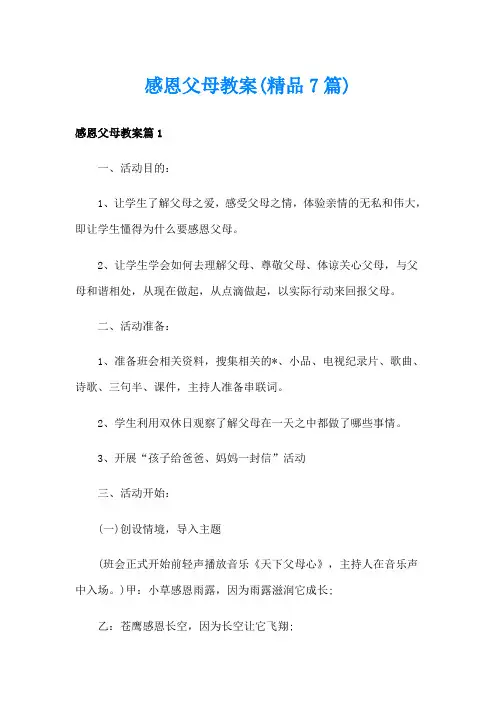 感恩父母教案(精品7篇)

感恩父母教案篇1

一、活动目的：

1、让学生了解父母之爱，感受父母之情，体验亲情的无私和伟大，即让学生懂得为什么要感恩父母。

2、让学生学会如何去理解父母、尊敬父母、体谅关心父母，与父母和谐相处，从现在做起，从点滴做起，以实际行动来回报父母。

二、活动准备：

1、准备班会相关资料，搜集相关的*、小品、电视纪录片、歌曲、诗歌、三句半、课件，主持人准备串联词。

2、学生利用双休日观察了解父母在一天之中都做了哪些事情。

3、开展“孩子给爸爸、妈妈一封信”活动

三、活动开始：

(一)创设情境，导入主题

(班会正式开始前轻声播放音乐《天下父母心》，主持人在音乐声中入场。)甲：小草感恩雨露，因为雨露滋润它成长；

乙：苍鹰感恩长空，因为长空让它飞翔；